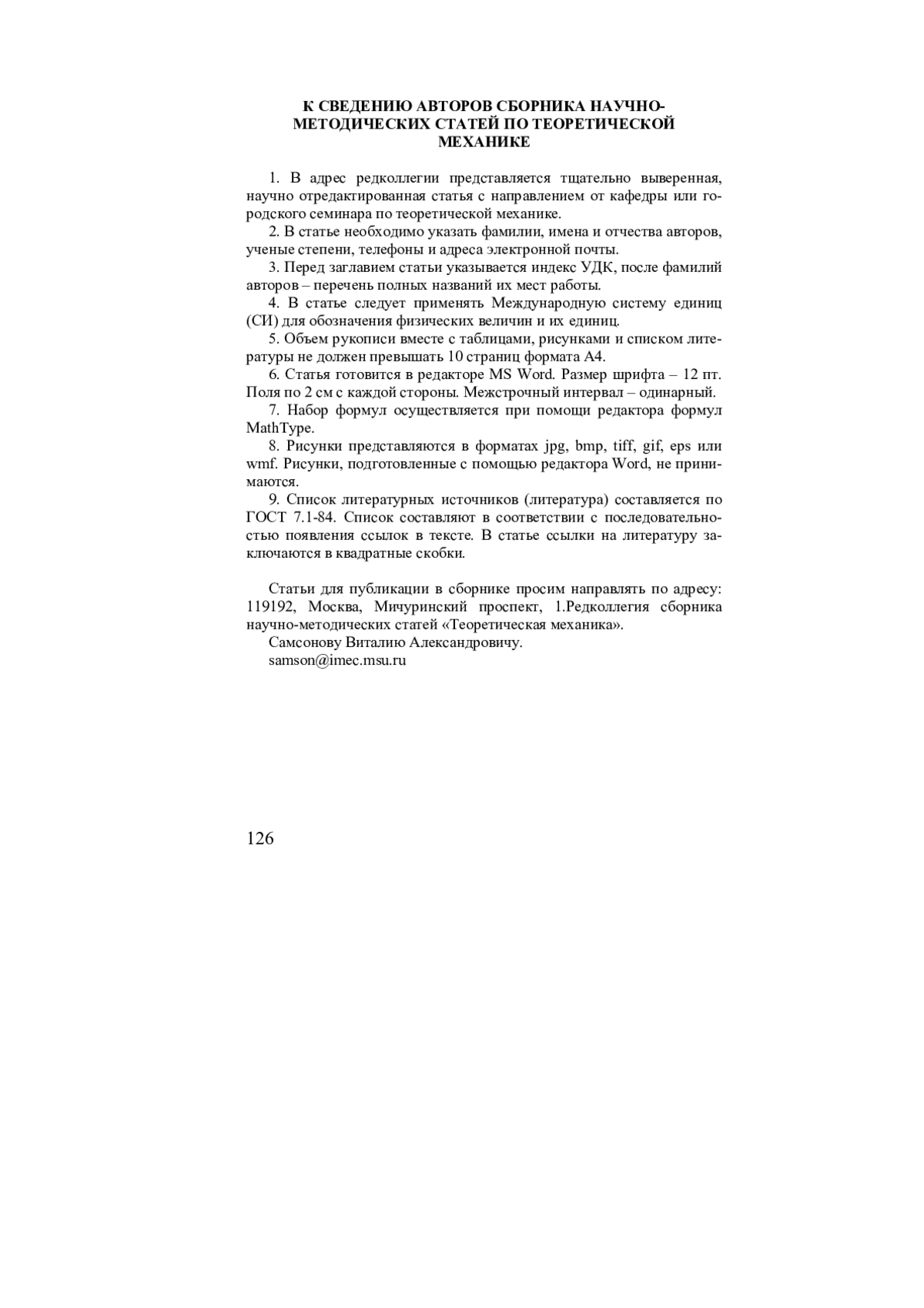 К СВЕДЕНИЮ АВТОРОВ СБОРНИКА НАУЧНО-МЕТОДИЧЕСКИХ СТАТЕЙ ПО ТЕОРЕТИЧЕСКОЙ МЕХАНИКЕ

1. В адрес редколлегии представляется тщательно выверенная, научно отредактированная статья с направлением от кафедры или городского семинара по теоретической механике.

2. В статье необходимо указать фамилии, имена и отчества авторов, ученые степени, телефоны и адреса электронной почты.

3. Перед заглавием статьи указывается индекс УДК, после фамилий авторов – перечень полных названий их мест работы.

4. В статье следует применять Международную систему единиц (СИ) для обозначения физических величин и их единиц.

5. Объем рукописи вместе с таблицами, рисунками и списком литературы не должен превышать 10 страниц формата А4.

6. Статья готовится в редакторе MS Word. Размер шрифта – 12 пт. Поля по 2 см с каждой стороны. Межстрочный интервал – одинарный.

7. Набор формул осуществляется при помощи редактора формул MathType.

8. Рисунки представляются в форматах jpg, bmp, tiff, gif, eps или wmf. Рисунки, подготовленные с помощью редактора Word, не принимаются.

9. Список литературных источников (литература) составляется по ГОСТ 7.1-84. Список составляют в соответствии с последовательностью появления ссылок в тексте. В статье ссылки на литературу заключаются в квадратные скобки.

Статьи для публикации в сборнике просим направлять по адресу: 119192, Москва, Мичуринский проспект, 1.Редколлегия сборника научно-методических статей «Теоретическая механика».

Самсонову Виталию Александровичу.

samson@imec.msu.ru

126